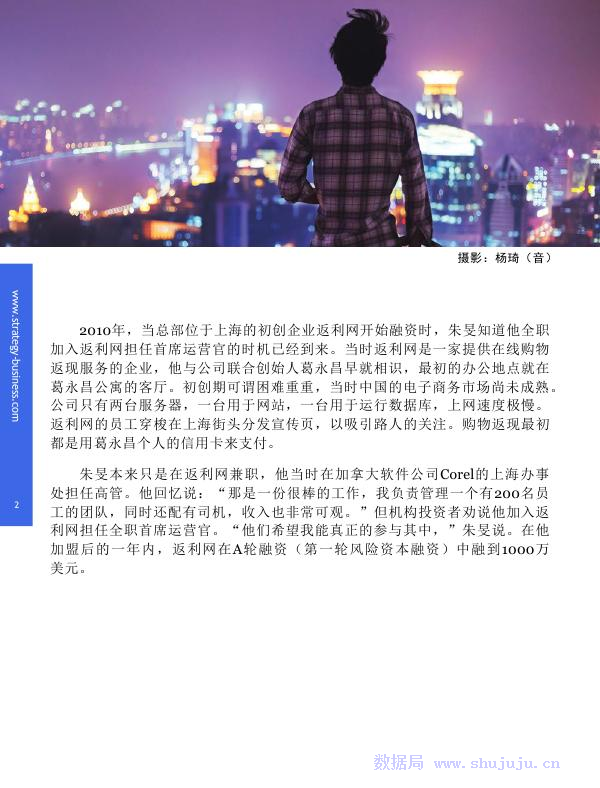 摄影：杨琦（音）

www.strategy-business.com

2

2010年，当总部位于上海的初创企业返利网开始融资时，朱旻知道他全职加入返利网担任首席运营官的时机已经到来。当时返利网是一家提供在线购物返现服务的企业，他与公司联合创始人葛永昌早就相识，最初的办公地点就在葛永昌公寓的客厅。初创期可谓困难重重，当时中国的电子商务市场尚未成熟。公司只有两台服务器，一台用于网站，一台用于运行数据库，上网速度极慢。返利网的员工穿梭在上海街头分发宣传页，以吸引路人的关注。购物返现最初都是用葛永昌个人的信用卡来支付。

朱旻本来只是在返利网兼职，他当时在加拿大软件公司Corel的上海办事处担任高管。他回忆说：“那是一份很棒的工作，我负责管理一个有200名员工的团队，同时还配有司机，收入也非常可观。”但机构投资者劝说他加入返利网担任全职首席运营官。“他们希望我能真正的参与其中，”朱旻说。在他加盟后的一年内，返利网在A轮融资（第一轮风险资本融资）中融到1000万美元。

数据局 www.shujuju.cn